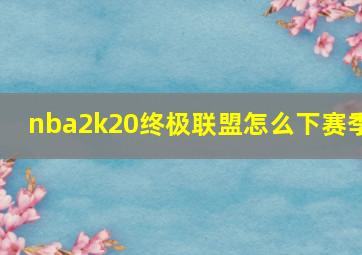 nba2k20终极联盟怎么下赛季